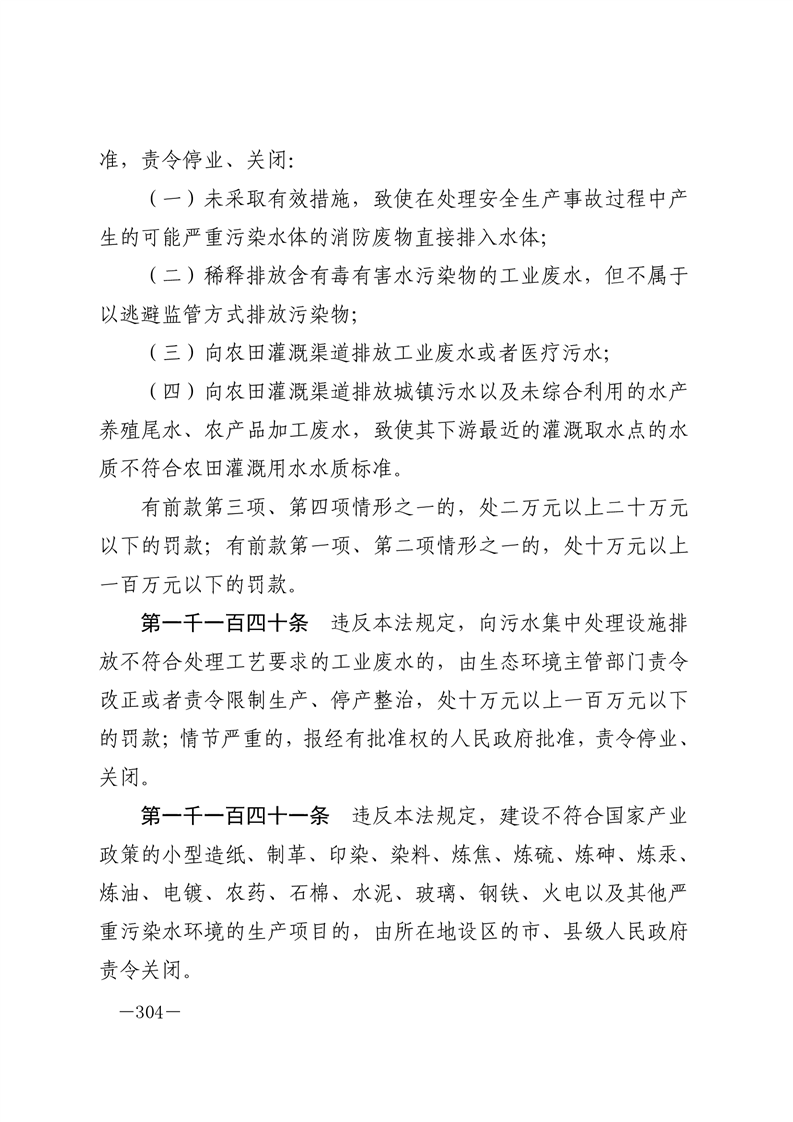 准，责令停业、关闭：

（一）未采取有效措施，致使在处理安全生产事故过程中产生的可能严重污染水体的消防废物直接排入水体；

（二）稀释排放含有毒有害水污染物的工业废水，但不属于以逃避监管方式排放污染物；

（三）向农田灌溉渠道排放工业废水或者医疗污水；

（四）向农田灌溉渠道排放城镇污水以及未综合利用的水产养殖尾水、农产品加工废水，致使其下游最近的灌溉取水点的水质不符合农田灌溉用水水质标准。

有前款第三项、第四项情形之一的，处二万元以上二十万元以下的罚款；有前款第一项、第二项情形之一的，处十万元以上一百万元以下的罚款。

第一千一百四十条　违反本法规定，向污水集中处理设施排放不符合处理工艺要求的工业废水的，由生态环境主管部门责令改正或者责令限制生产、停产整治，处十万元以上一百万元以下的罚款；情节严重的，报经有批准权的人民政府批准，责令停业、关闭。

第一千一百四十一条　违反本法规定，建设不符合国家产业政策的小型造纸、制革、印染、染料、炼焦、炼硫、炼砷、炼汞、炼油、电镀、农药、石棉、水泥、玻璃、钢铁、火电以及其他严重污染水环境的生产项目的，由所在地设区的市、县级人民政府责令关闭。

—304—